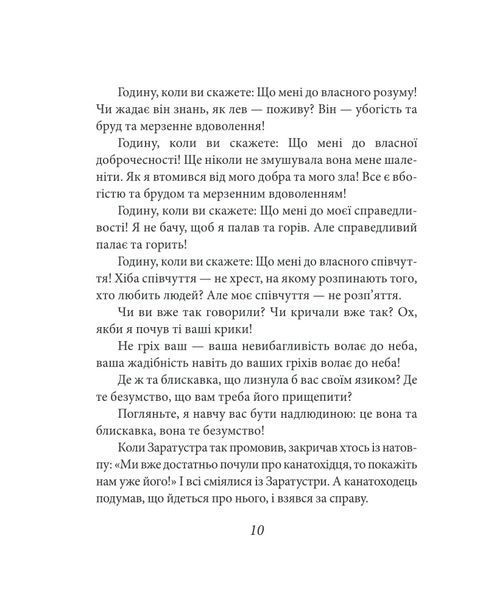 Годину, коли ви скажете: Що мені до власного розуму! Чи жадає він знань, як лев — поживу? Він — убогість та бруд та мерзенне вдоволення!

Годину, коли ви скажете: Що мені до власної доброчесності! Ще ніколи не змушувала вона мене шаленіти. Як я втомився від мого добра та мого зла! Все є вбогістю та брудом та мерзенним вдоволенням!

Годину, коли ви скажете: Що мені до моєї справедливості! Я не бачу, щоб я палав та горів. Але справедливий палає та горить!

Годину, коли ви скажете: Що мені до власного співчуття! Хіба співчуття — не хрест, на якому розпинають того, хто любить людей? Але моє співчуття — не розп'яття.

Чи ви вже так говорили? Чи кричали вже так? Ох, якби я почув ті ваші крики!

Не гріх ваш — ваша невибагливість волає до неба, ваша жадібність навіть до ваших гріхів волає до неба!

Де ж та блискавка, що лизнула б вас своїм язиком? Де те безумство, що вам треба його прищепити?

Погляньте, я навчу вас бути надлюдиною: це вона та блискавка, вона те безумство!

Коли Заратустра так промовив, закричав хтось із натовпу: «Ми вже достатньо почули про канатохідця, то покажіть нам уже його!» І всі сміялися із Заратустри. А канатоходець подумав, що йдеться про нього, і взявся за справу.

10